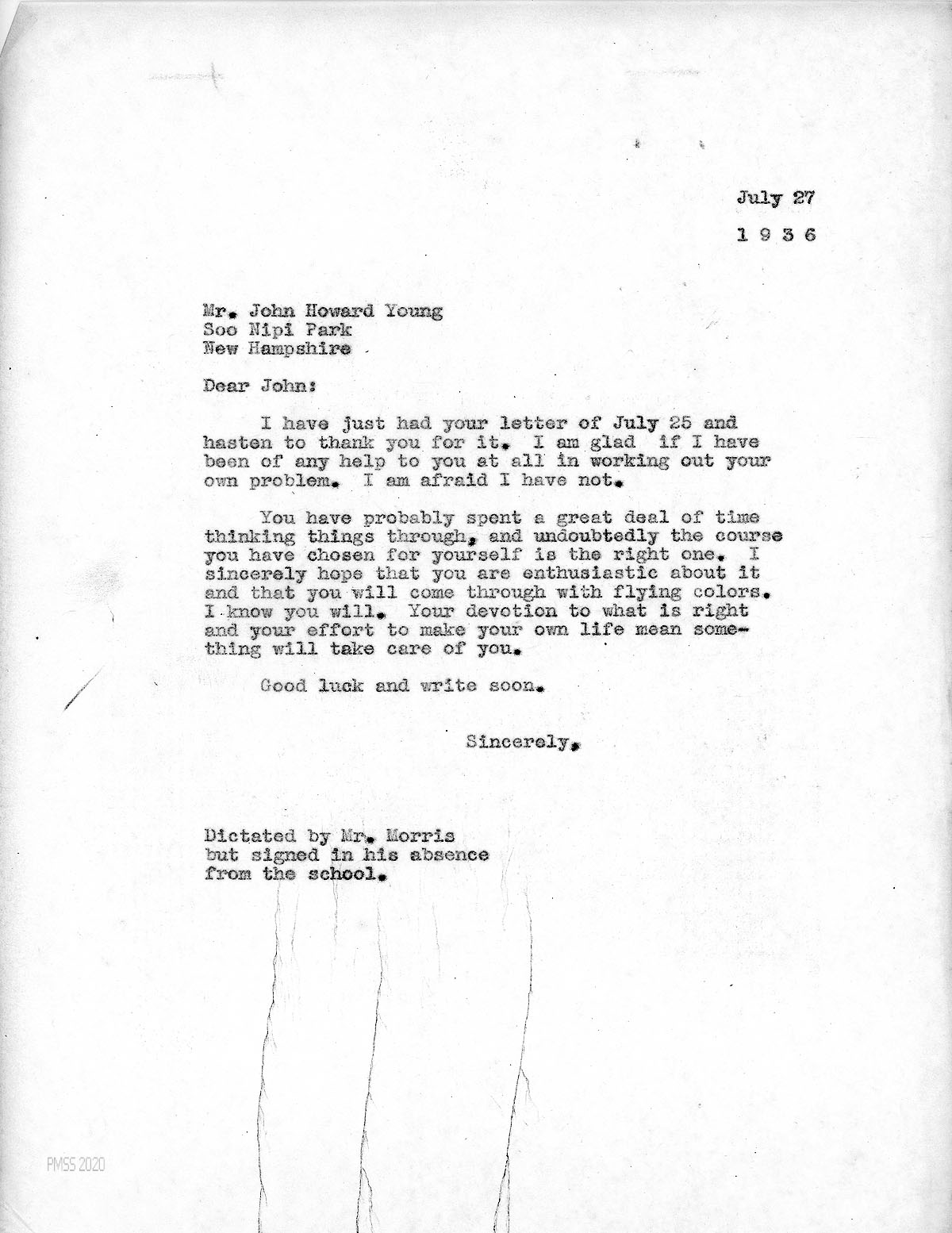 July 27

1 9 3 6

Mr. John Howard Young
Soo Nipi Park
New Hampshire

Dear John:

I have just had your letter of July 25 and hasten to thank you for it. I am glad if I have been of any help to you at all in working out your own problem. I am afraid I have not.

You have probably spent a great deal of time thinking things through, and undoubtedly the course you have chosen for yourself is the right one. I sincerely hope that you are enthusiastic about it and that you will come through with flying colors. I know you will. Your devotion to what is right and your effort to make your own life mean something will take care of you.

Good luck and write soon.

Sincerely,

Dictated by Mr. Morris
but signed in his absence
from the school.

PMSS 2020